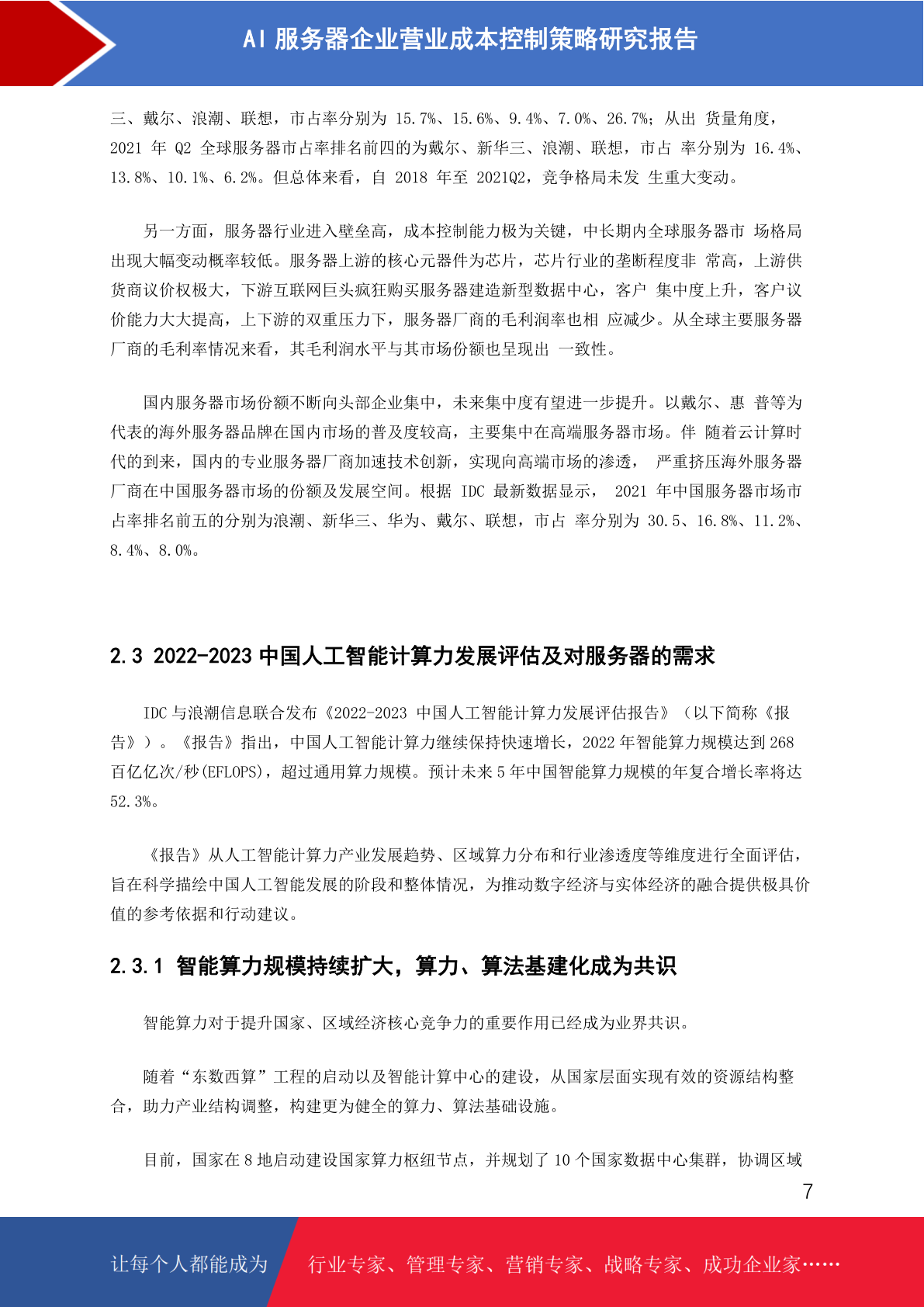 AI 服务器企业营业成本控制策略研究报告

三、戴尔、浪潮、联想，市占率分别为 15.7%、15.6%、9.4%、7.0%、26.7%；从出 货量角度，2021 年 Q2 全球服务器市占率排名前四的为戴尔、新华三、浪潮、联想，市占 率分别为 16.4%、13.8%、10.1%、6.2%。但总体来看，自 2018 年至 2021Q2，竞争格局未发 生重大变动。

另一方面，服务器行业进入壁垒高，成本控制能力极为关键，中长期内全球服务器市 场格局出现大幅变动概率较低。服务器上游的核心元器件为芯片，芯片行业的垄断程度非 常高，上游供货商议价权极大，下游互联网巨头疯狂购买服务器建造新型数据中心，客户 集中度上升，客户议价能力大大提高，上下游的双重压力下，服务器厂商的毛利润率也相 应减少。从全球主要服务器厂商的毛利率情况来看，其毛利润水平与其市场份额也呈现出 一致性。

国内服务器市场份额不断向头部企业集中，未来集中度有望进一步提升。以戴尔、惠 普等为代表的海外服务器品牌在国内市场的普及度较高，主要集中在高端服务器市场。伴 随着云计算时代的到来，国内的专业服务器厂商加速技术创新，实现向高端市场的渗透， 严重挤压海外服务器厂商在中国服务器市场的份额及发展空间。根据 IDC 最新数据显示， 2021 年中国服务器市场市占率排名前五的分别为浪潮、新华三、华为、戴尔、联想，市占 率分别为 30.5、16.8%、11.2%、8.4%、8.0%。

2.3 2022-2023 中国人工智能计算力发展评估及对服务器的需求

IDC 与浪潮信息联合发布《2022-2023 中国人工智能计算力发展评估报告》（以下简称《报告》）。《报告》指出，中国人工智能计算力继续保持快速增长，2022 年智能算力规模达到 268 百亿亿次/秒(EFLOPS)，超过通用算力规模。预计未来 5 年中国智能算力规模的年复合增长率将达 52.3%。

《报告》从人工智能计算力产业发展趋势、区域算力分布和行业渗透度等维度进行全面评估，旨在科学描绘中国人工智能发展的阶段和整体情况，为推动数字经济与实体经济的融合提供极具价值的参考依据和行动建议。

2.3.1 智能算力规模持续扩大，算力、算法基建化成为共识

智能算力对于提升国家、区域经济核心竞争力的重要作用已经成为业界共识。

随着“东数西算”工程的启动以及智能计算中心的建设，从国家层面实现有效的资源结构整合，助力产业结构调整，构建更为健全的算力、算法基础设施。

目前，国家在 8 地启动建设国家算力枢纽节点，并规划了 10 个国家数据中心集群，协调区域

7

让每个人都能成为 行业专家、管理专家、营销专家、战略专家、成功企业家……